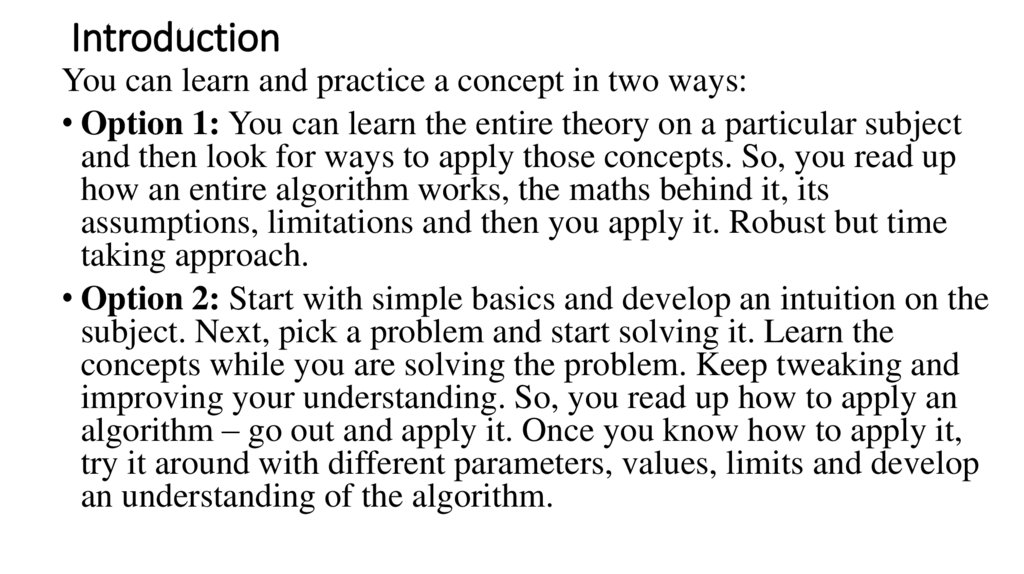 Introduction

You can learn and practice a concept in two ways:

• Option 1: You can learn the entire theory on a particular subject and then look for ways to apply those concepts. So, you read up how an entire algorithm works, the maths behind it, its assumptions, limitations and then you apply it. Robust but time taking approach.

• Option 2: Start with simple basics and develop an intuition on the subject. Next, pick a problem and start solving it. Learn the concepts while you are solving the problem. Keep tweaking and improving your understanding. So, you read up how to apply an algorithm – go out and apply it. Once you know how to apply it, try it around with different parameters, values, limits and develop an understanding of the algorithm.